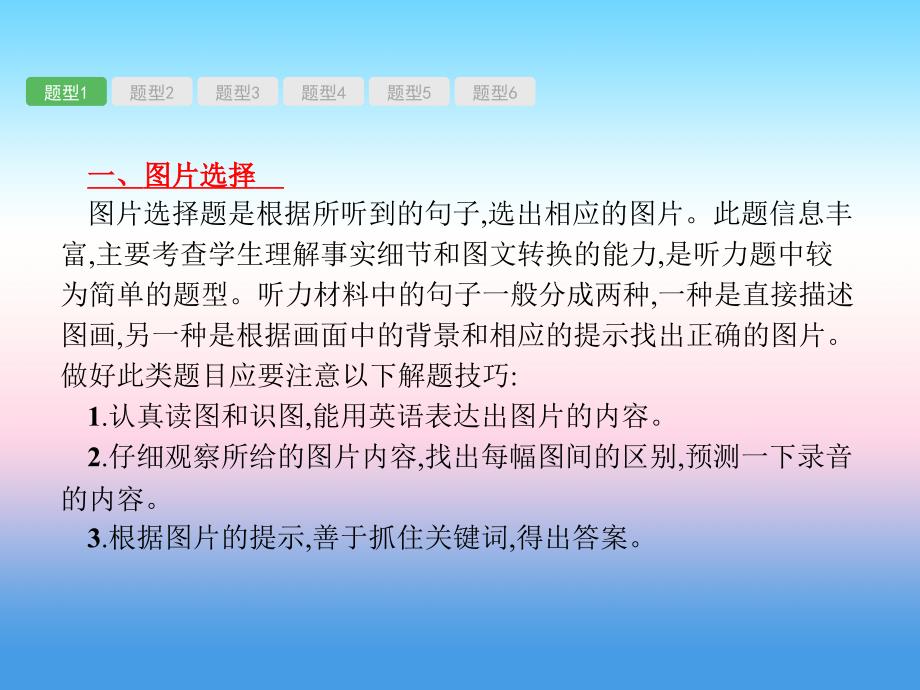 题型1 题型2 题型3 题型4 题型5 题型6

一、图片选择

图片选择题是根据所听到的句子,选出相应的图片。此题信息丰富,主要考查学生理解事实细节和图文转换的能力,是听力题中较为简单的题型。听力材料中的句子一般分成两种,一种是直接描述图画,另一种是根据画面中的背景和相应的提示找出正确的图片。做好此类题目应要注意以下解题技巧:

1.认真读图和识图,能用英语表达出图片的内容。

2.仔细观察所给的图片内容,找出每幅图间的区别,预测一下录音的内容。

3.根据图片的提示,善于抓住关键词,得出答案。